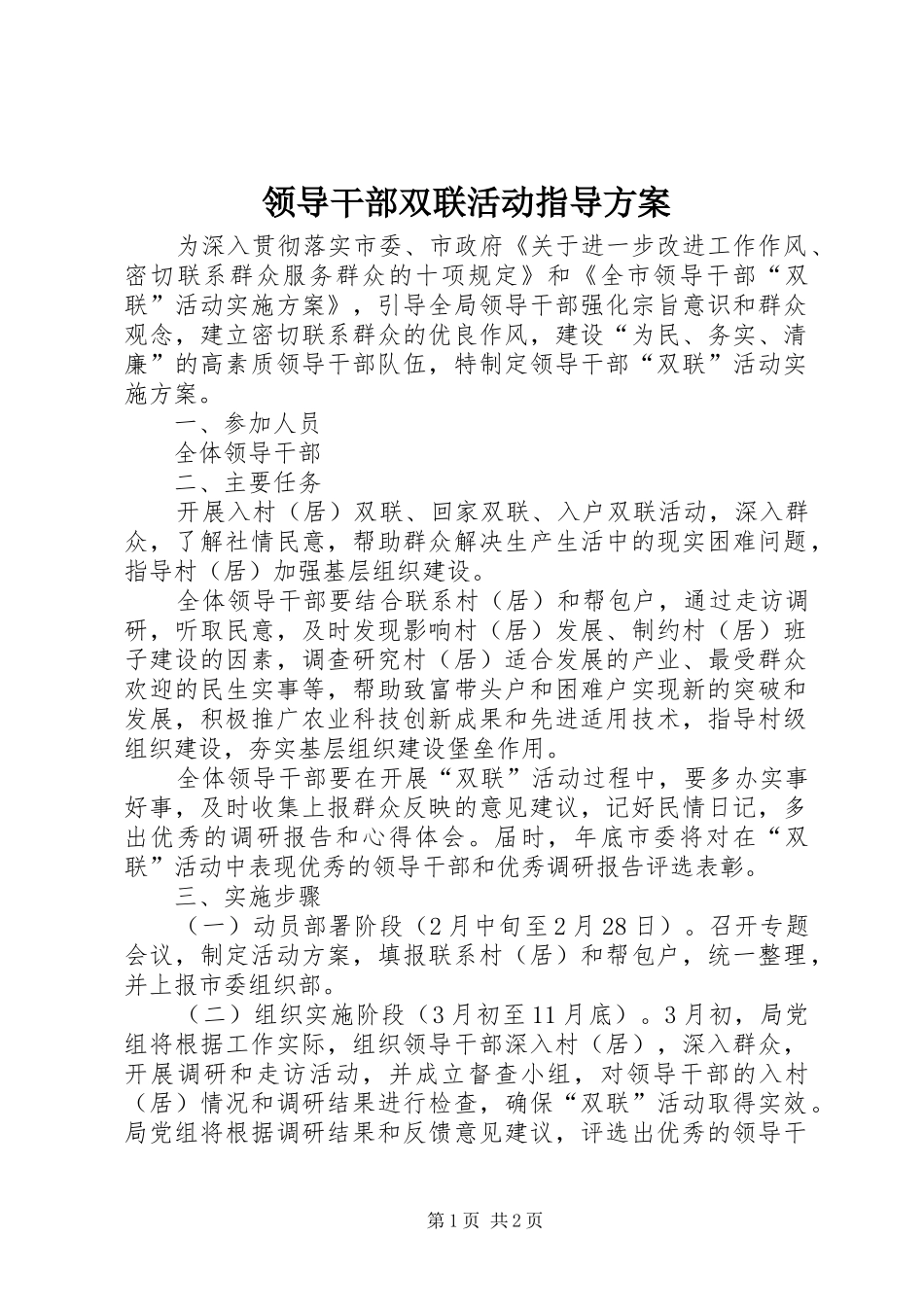 领导干部双联活动指导方案

为深入贯彻落实市委、市政府《关于进一步改进工作作风、密切联系群众服务群众的十项规定》和《全市领导干部“双联”活动实施方案》，引导全局领导干部强化宗旨意识和群众观念，建立密切联系群众的优良作风，建设“为民、务实、清廉”的高素质领导干部队伍，特制定领导干部“双联”活动实施方案。

一、参加人员

全体领导干部

二、主要任务

开展入村（居）双联、回家双联、入户双联活动，深入群众，了解社情民意，帮助群众解决生产生活中的现实困难问题，指导村（居）加强基层组织建设。

全体领导干部要结合联系村（居）和帮包户，通过走访调研，听取民意，及时发现影响村（居）发展、制约村（居）班子建设的因素，调查研究村（居）适合发展的产业、最受群众欢迎的民生实事等，帮助致富带头户和困难户实现新的突破和发展，积极推广农业科技创新成果和先进适用技术，指导村级组织建设，夯实基层组织建设堡垒作用。

全体领导干部要在开展“双联”活动过程中，要多办实事好事，及时收集上报群众反映的意见建议，记好民情日记，多出优秀的调研报告和心得体会。届时，年底市委将对在“双联”活动中表现优秀的领导干部和优秀调研报告评选表彰。

三、实施步骤

（一）动员部署阶段（2月中旬至2月28日）。召开专题会议，制定活动方案，填报联系村（居）和帮包户，统一整理，并上报市委组织部。

（二）组织实施阶段（3月初至11月底）。3月初，局党组将根据工作实际，组织领导干部深入村（居），深入群众，开展调研和走访活动，并成立督查小组，对领导干部的入村（居）情况和调研结果进行检查，确保“双联”活动取得实效。局党组将根据调研结果和反馈意见建议，评选出优秀的领导干

第1页 共2页